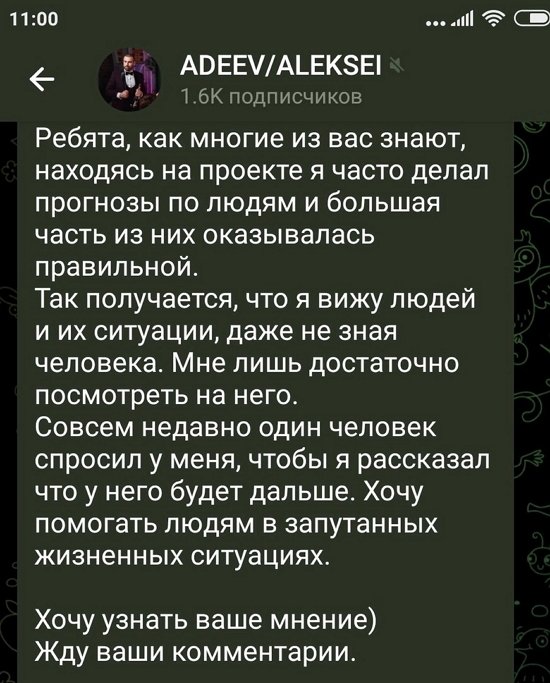 11:00

ADEEV/ALEKSEI
1.6K подписчиков

Ребята, как многие из вас знают, находясь на проекте я часто делал прогнозы по людям и большая часть из них оказывалась правильной.
Так получается, что я вижу людей и их ситуации, даже не зная человека. Мне лишь достаточно посмотреть на него.
Совсем недавно один человек спросил у меня, чтобы я рассказал что у него будет дальше. Хочу помогать людям в запутанных жизненных ситуациях.

Хочу узнать ваше мнение)
Жду ваши комментарии.